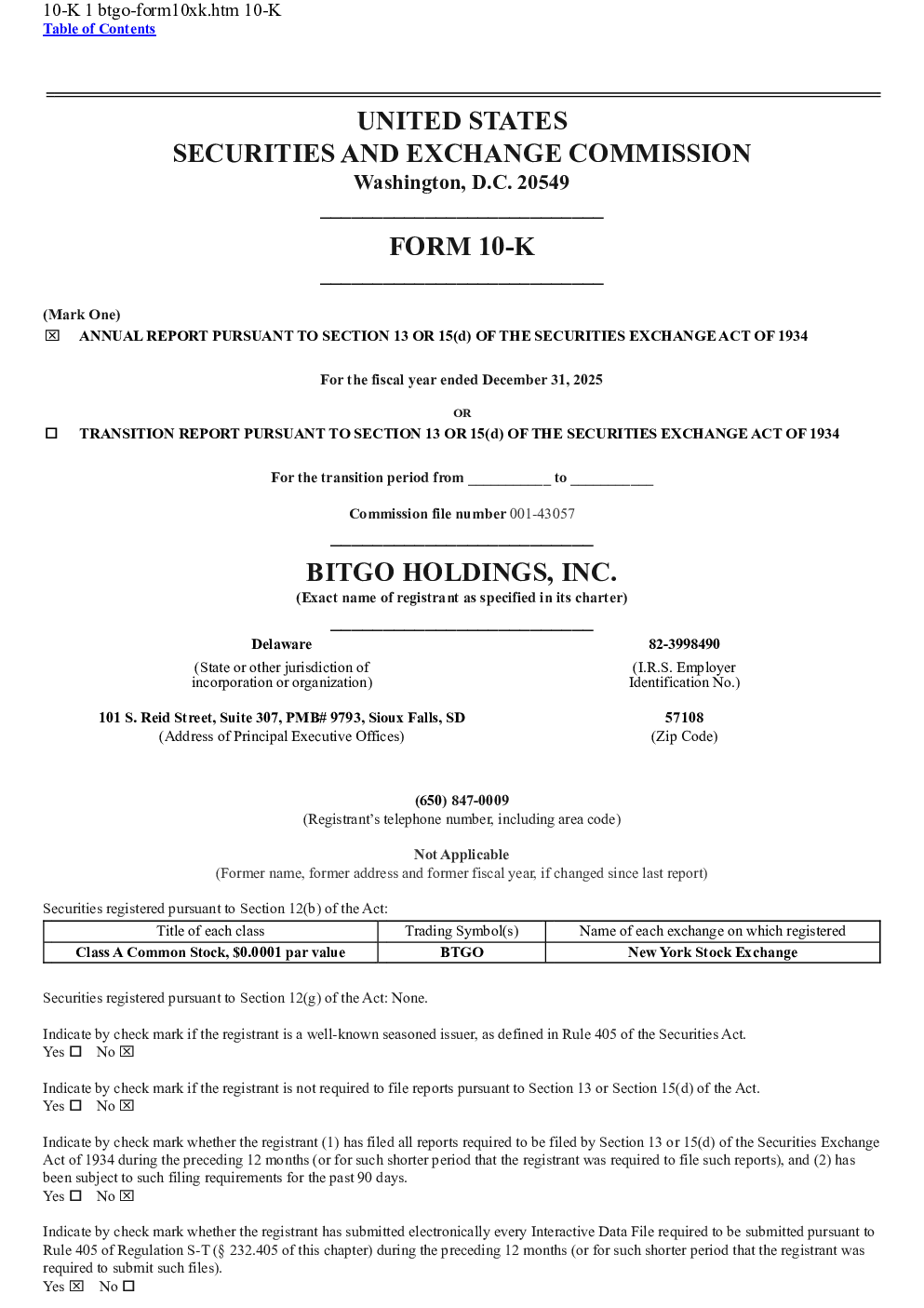 10-K 1 btgo-form10xk.htm 10-K
Table of Contents

UNITED STATES
SECURITIES AND EXCHANGE COMMISSION
Washington, D.C. 20549

FORM 10-K

(Mark One)
☒ ANNUAL REPORT PURSUANT TO SECTION 13 OR 15(d) OF THE SECURITIES EXCHANGE ACT OF 1934

For the fiscal year ended December 31, 2025

OR

☐ TRANSITION REPORT PURSUANT TO SECTION 13 OR 15(d) OF THE SECURITIES EXCHANGE ACT OF 1934

For the transition period from __________ to __________

Commission file number 001-43057

BITGO HOLDINGS, INC.
(Exact name of registrant as specified in its charter)

Delaware
(State or other jurisdiction of incorporation or organization)

82-3998490
(I.R.S. Employer Identification No.)

101 S. Reid Street, Suite 307, PMB# 9793, Sioux Falls, SD
(Address of Principal Executive Offices)

57108
(Zip Code)

(650) 847-0009
(Registrant's telephone number, including area code)

Not Applicable
(Former name, former address and former fiscal year, if changed since last report)

Securities registered pursuant to Section 12(b) of the Act:

| Title of each class | Trading Symbol(s) | Name of each exchange on which registered |
|---|---|---|
| Class A Common Stock, $0.0001 par value | BTGO | New York Stock Exchange |

Securities registered pursuant to Section 12(g) of the Act: None.

Indicate by check mark if the registrant is a well-known seasoned issuer, as defined in Rule 405 of the Securities Act.
Yes ☐ No ☒

Indicate by check mark if the registrant is not required to file reports pursuant to Section 13 or Section 15(d) of the Act.
Yes ☐ No ☒

Indicate by check mark whether the registrant (1) has filed all reports required to be filed by Section 13 or 15(d) of the Securities Exchange Act of 1934 during the preceding 12 months (or for such shorter period that the registrant was required to file such reports), and (2) has been subject to such filing requirements for the past 90 days.
Yes ☐ No ☒

Indicate by check mark whether the registrant has submitted electronically every Interactive Data File required to be submitted pursuant to Rule 405 of Regulation S-T (§ 232.405 of this chapter) during the preceding 12 months (or for such shorter period that the registrant was required to submit such files).
Yes ☒ No ☐